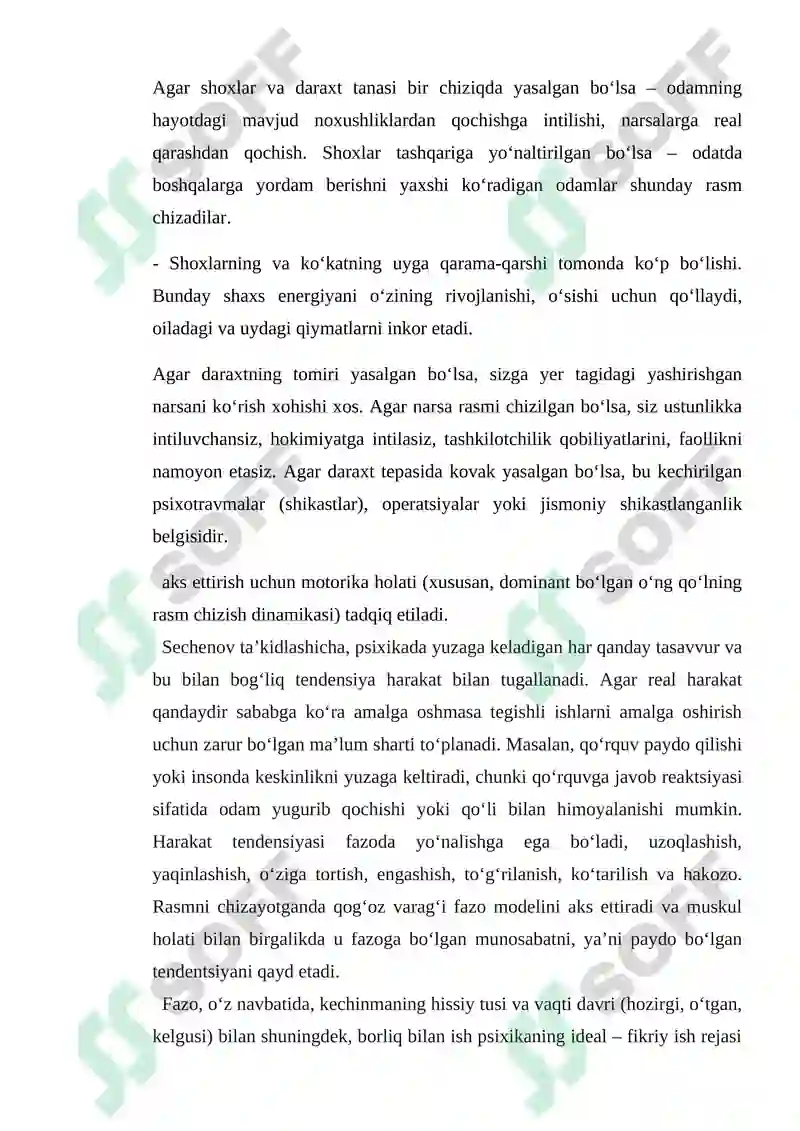 Agar shoxlar va daraxt tanasi bir chiziqda yasalgan bo‘lsa – odamning hayotdagi mavjud noxushliklardan qochishga intilishi, narsalarga real qarashdan qochish. Shoxlar tashqariga yo‘naltirilgan bo‘lsa – odatda boshqalarga yordam berishni yaxshi ko‘radigan odamlar shunday rasm chizadilar.

- Shoxlarning va ko‘katning uyga qarama-qarshi tomonda ko‘p bo‘lishi. Bunday shaxs energiyani o‘zining rivojlanishi, o‘sishi uchun qo‘llaydi, oiladagi va uydagi qiymatlarni inkor etadi.

Agar daraxtning tomiri yasalgan bo‘lsa, sizga yer tagidagi yashirishgan narsani ko‘rish xohishi xos. Agar narsa rasmi chizilgan bo‘lsa, siz ustunlikka intiluvchansiz, hokimiyatga intilasiz, tashkilotchilik qobiliyatlarini, faollikni namoyon etasiz. Agar daraxt tepasida kovak yasalgan bo‘lsa, bu kechirilgan psixotravmalar (shikastlar), operatsiyalar yoki jismoniy shikastlanganlik belgisidir.

aks ettirish uchun motorika holati (xususan, dominant bo‘lgan o‘ng qo‘lning rasm chizish dinamikasi) tadqiq etiladi.

Sechenov ta’kidlashicha, psixikada yuzaga keladigan har qanday tasavvur va bu bilan bog‘liq tendensiya harakat bilan tugallanadi. Agar real harakat qandaydir sababga ko‘ra amalga oshmasa tegishli ishlarni amalga oshirish uchun zarur bo‘lgan ma’lum sharti to‘planadi. Masalan, qo‘rquv paydo qilishi yoki insonda keskinlikni yuzaga keltiradi, chunki qo‘rquvga javob reaktsiyasi sifatida odam yugurib qochishi yoki qo‘li bilan himoyalanishi mumkin. Harakat tendensiyasi fazoda yo‘nalishga ega bo‘ladi, uzoqlashish, yaqinlashish, o‘ziga tortish, engashish, to‘g‘rilanish, ko‘tarilish va hakozo. Rasmni chizayotganda qog‘oz varag‘i fazo modelini aks ettiradi va muskul holati bilan birgalikda u fazoga bo‘lgan munosabatni, ya’ni paydo bo‘lgan tendentsiyani qayd etadi.

Fazo, o‘z navbatida, kechinmaning hissiy tusi va vaqti davri (hozirgi, o‘tgan, kelgusi) bilan shuningdek, borliq bilan ish psixikaning ideal – fikriy ish rejasi